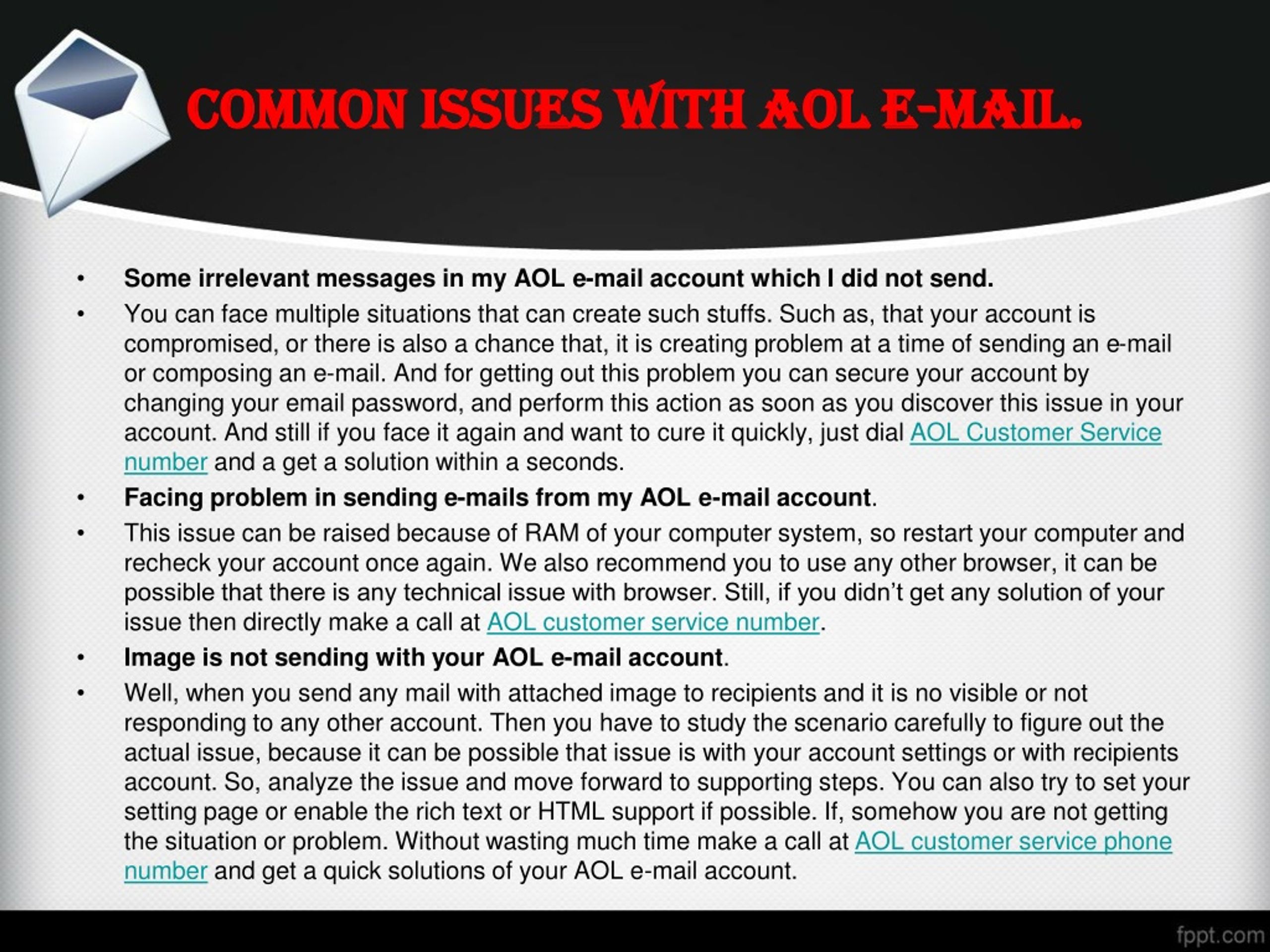 COMMON ISSUES WITH AOL E-MAIL.

• Some irrelevant messages in my AOL e-mail account which I did not send.

• You can face multiple situations that can create such stuffs. Such as, that your account is compromised, or there is also a chance that, it is creating problem at a time of sending an e-mail or composing an e-mail. And for getting out this problem you can secure your account by changing your email password, and perform this action as soon as you discover this issue in your account. And still if you face it again and want to cure it quickly, just dial AOL Customer Service number and a get a solution within a seconds.

• Facing problem in sending e-mails from my AOL e-mail account.

• This issue can be raised because of RAM of your computer system, so restart your computer and recheck your account once again. We also recommend you to use any other browser, it can be possible that there is any technical issue with browser. Still, if you didn't get any solution of your issue then directly make a call at AOL customer service number.

• Image is not sending with your AOL e-mail account.

• Well, when you send any mail with attached image to recipients and it is no visible or not responding to any other account. Then you have to study the scenario carefully to figure out the actual issue, because it can be possible that issue is with your account settings or with recipients account. So, analyze the issue and move forward to supporting steps. You can also try to set your setting page or enable the rich text or HTML support if possible. If, somehow you are not getting the situation or problem. Without wasting much time make a call at AOL customer service phone number and get a quick solutions of your AOL e-mail account.

fppt.com